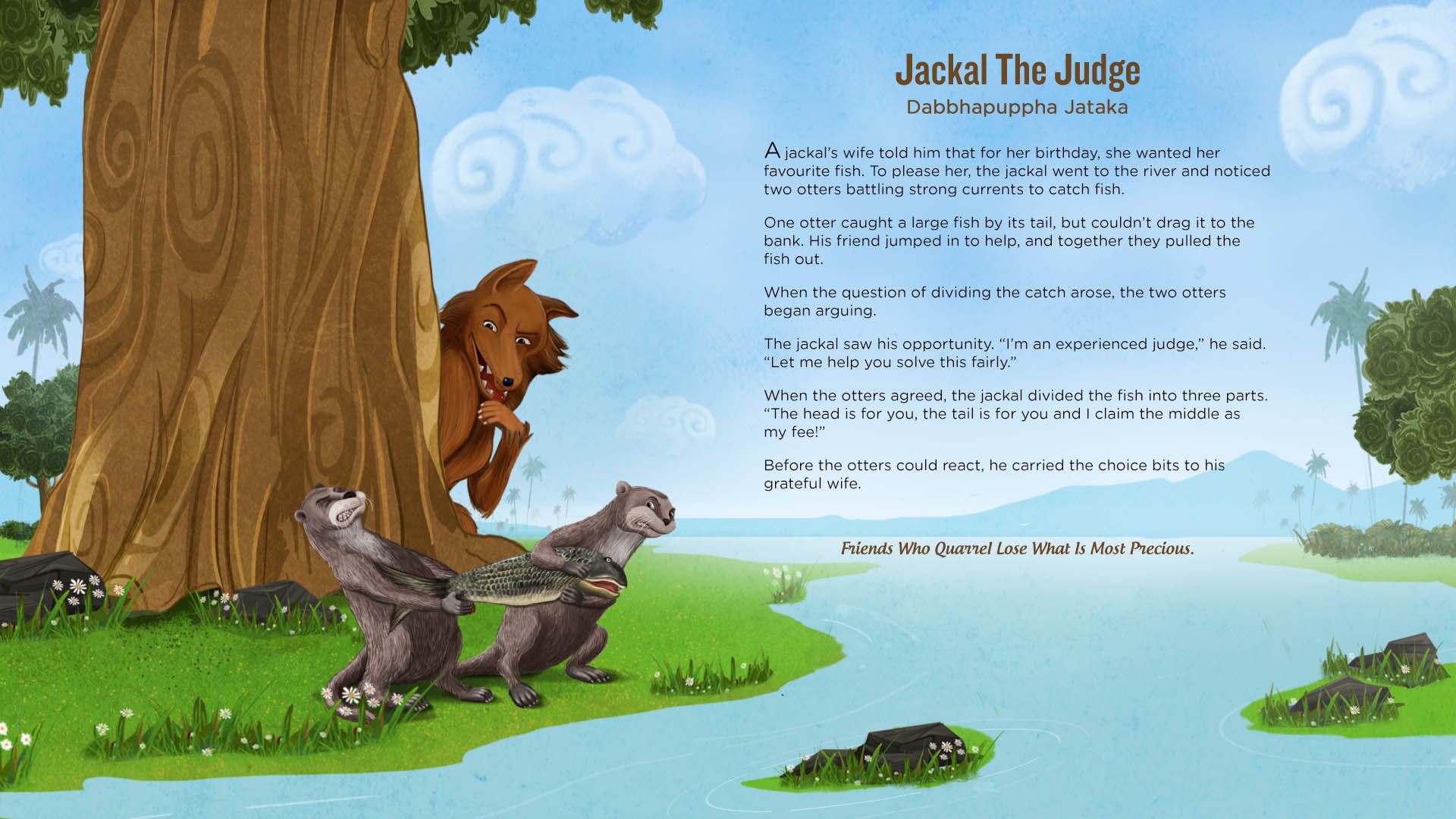 Jackal The Judge
Dabbhapuppha Jataka

A jackal's wife told him that for her birthday, she wanted her favourite fish. To please her, the jackal went to the river and noticed two otters battling strong currents to catch fish.

One otter caught a large fish by its tail, but couldn't drag it to the bank. His friend jumped in to help, and together they pulled the fish out.

When the question of dividing the catch arose, the two otters began arguing.

The jackal saw his opportunity. "I'm an experienced judge," he said. "Let me help you solve this fairly."

When the otters agreed, the jackal divided the fish into three parts. "The head is for you, the tail is for you and I claim the middle as my fee!"

Before the otters could react, he carried the choice bits to his grateful wife.

Friends Who Quarrel Lose What Is Most Precious.